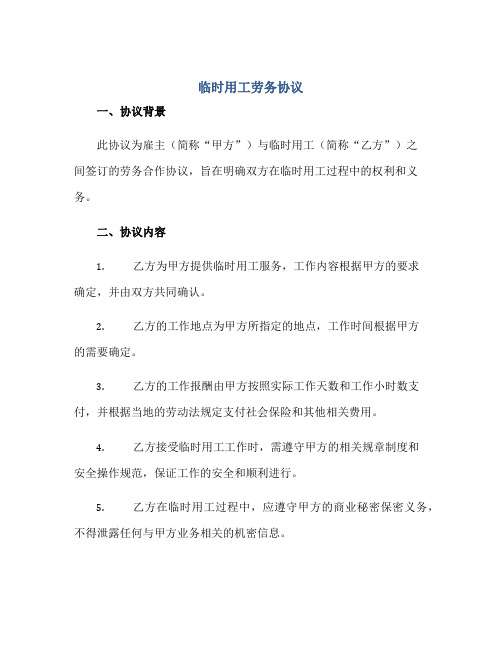 临时用工劳务协议

一、协议背景

此协议为雇主（简称“甲方”）与临时用工（简称“乙方”）之间签订的劳务合作协议，旨在明确双方在临时用工过程中的权利和义务。

二、协议内容

1. 乙方为甲方提供临时用工服务，工作内容根据甲方的要求确定，并由双方共同确认。

2. 乙方的工作地点为甲方所指定的地点，工作时间根据甲方的需要确定。

3. 乙方的工作报酬由甲方按照实际工作天数和工作小时数支付，并根据当地的劳动法规定支付社会保险和其他相关费用。

4. 乙方接受临时用工工作时，需遵守甲方的相关规章制度和安全操作规范，保证工作的安全和顺利进行。

5. 乙方在临时用工过程中，应遵守甲方的商业秘密保密义务，不得泄露任何与甲方业务相关的机密信息。